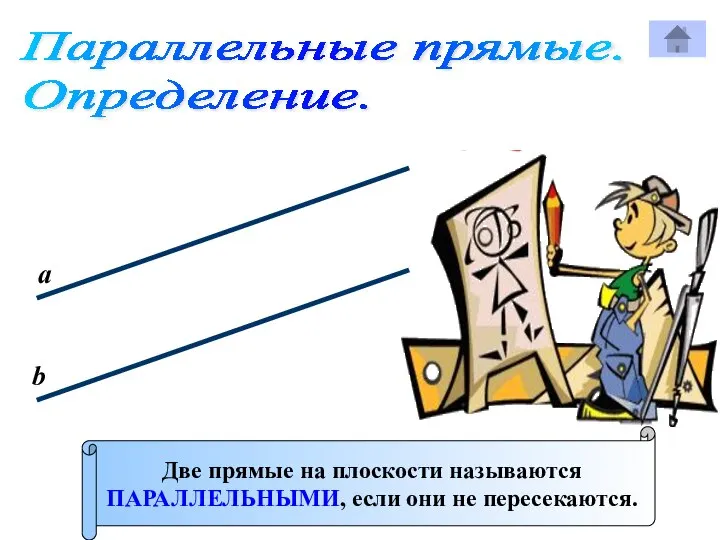 Параллельные прямые.
Определение.

a

b

Две прямые на плоскости называются ПАРАЛЛЕЛЬНЫМИ, если они не пересекаются.